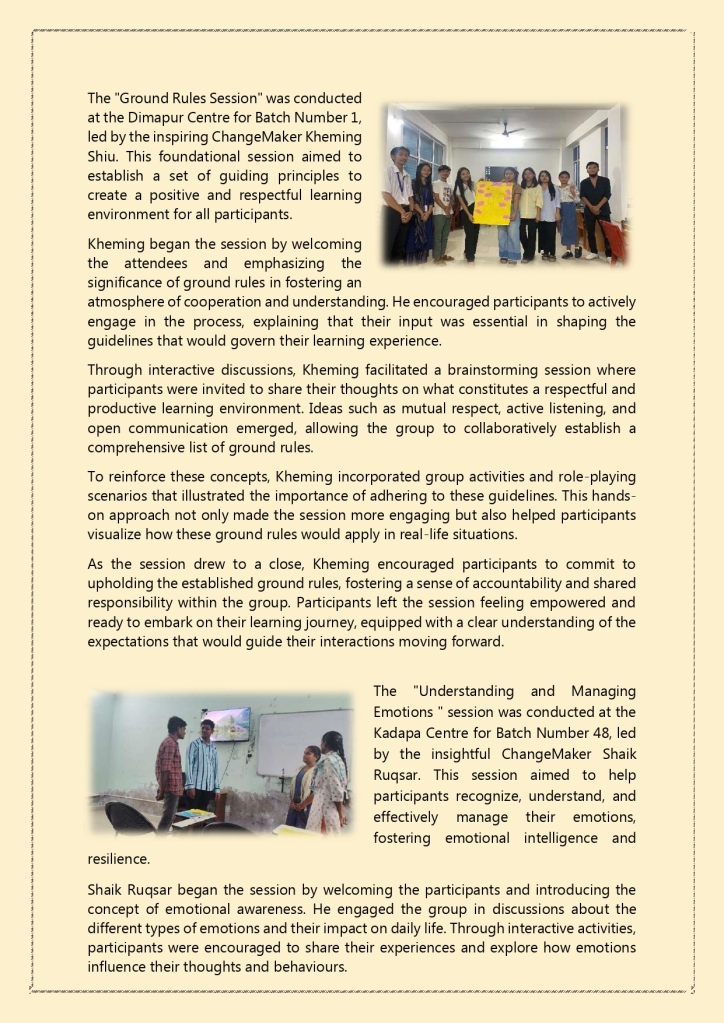 The "Ground Rules Session" was conducted at the Dimapur Centre for Batch Number 1, led by the inspiring ChangeMaker Kheming Shiu. This foundational session aimed to establish a set of guiding principles to create a positive and respectful learning environment for all participants.

Kheming began the session by welcoming the attendees and emphasizing the significance of ground rules in fostering an atmosphere of cooperation and understanding. He encouraged participants to actively engage in the process, explaining that their input was essential in shaping the guidelines that would govern their learning experience.

Through interactive discussions, Kheming facilitated a brainstorming session where participants were invited to share their thoughts on what constitutes a respectful and productive learning environment. Ideas such as mutual respect, active listening, and open communication emerged, allowing the group to collaboratively establish a comprehensive list of ground rules.

To reinforce these concepts, Kheming incorporated group activities and role-playing scenarios that illustrated the importance of adhering to these guidelines. This hands-on approach not only made the session more engaging but also helped participants visualize how these ground rules would apply in real-life situations.

As the session drew to a close, Kheming encouraged participants to commit to upholding the established ground rules, fostering a sense of accountability and shared responsibility within the group. Participants left the session feeling empowered and ready to embark on their learning journey, equipped with a clear understanding of the expectations that would guide their interactions moving forward.

The "Understanding and Managing Emotions " session was conducted at the Kadapa Centre for Batch Number 48, led by the insightful ChangeMaker Shaik Ruqsar. This session aimed to help participants recognize, understand, and effectively manage their emotions, fostering emotional intelligence and resilience.

Shaik Ruqsar began the session by welcoming the participants and introducing the concept of emotional awareness. He engaged the group in discussions about the different types of emotions and their impact on daily life. Through interactive activities, participants were encouraged to share their experiences and explore how emotions influence their thoughts and behaviours.